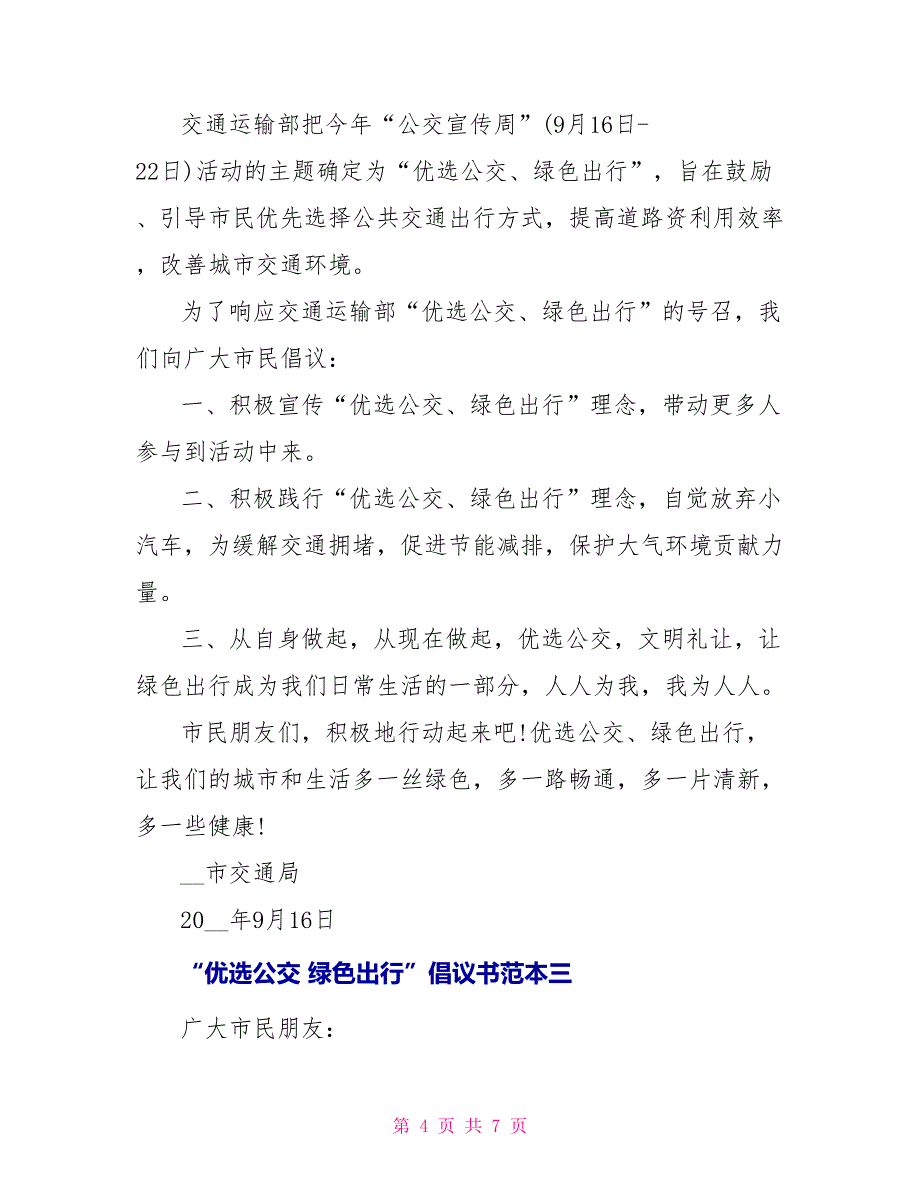 交通运输部把今年“公交宣传周”(9月16日-22日)活动的主题确定为“优选公交、绿色出行”，旨在鼓励、引导市民优先选择公共交通出行方式，提高道路资利用效率，改善城市交通环境。

为了响应交通运输部“优选公交、绿色出行”的号召，我们向广大市民倡议：

一、积极宣传“优选公交、绿色出行”理念，带动更多人参与到活动中来。

二、积极践行“优选公交、绿色出行”理念，自觉放弃小汽车，为缓解交通拥堵，促进节能减排，保护大气环境贡献力量。

三、从自身做起，从现在做起，优选公交，文明礼让，让绿色出行成为我们日常生活的一部分，人人为我，我为人人。

市民朋友们，积极地行动起来吧!优选公交、绿色出行，让我们的城市和生活多一丝绿色，多一路畅通，多一片清新，多一些健康!

__市交通局

20__年9月16日

“优选公交 绿色出行”倡议书范本三

广大市民朋友:

第 4 页 共 7 页